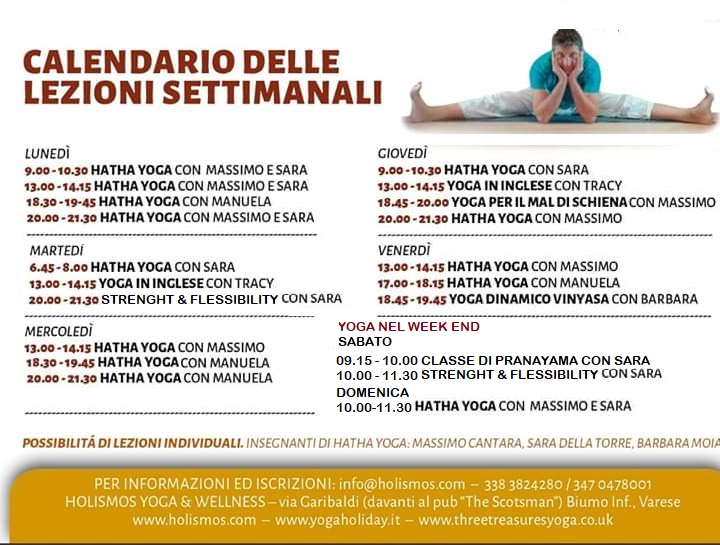 CALENDARIO DELLE LEZIONI SETTIMANALI

LUNEDÌ
9.00 - 10.30 HATHA YOGA CON MASSIMO E SARA
13.00 - 14.15 HATHA YOGA CON MASSIMO E SARA
18.30 - 19.45 HATHA YOGA CON MANUELA
20.00 - 21.30 HATHA YOGA CON MASSIMO E SARA

MARTEDÌ
6.45 - 8.00 HATHA YOGA CON SARA
13.00 - 14.15 YOGA IN INGLESE CON TRACY
20.00 - 21.30 STRENGHT & FLESSIBILITY CON SARA

MERCOLEDÌ
13.00 - 14.15 HATHA YOGA CON MASSIMO
18.30 - 19.45 HATHA YOGA CON MANUELA
20.00 - 21.30 HATHA YOGA CON MANUELA

GIOVEDÌ
9.00 - 10.30 HATHA YOGA CON SARA
13.00 - 14.15 YOGA IN INGLESE CON TRACY
18.45 - 20.00 YOGA PER IL MAL DI SCHIENA CON MASSIMO
20.00 - 21.30 HATHA YOGA CON MASSIMO

VENERDÌ
13.00 - 14.15 HATHA YOGA CON MASSIMO
17.00 - 18.15 HATHA YOGA CON MANUELA
18.45 - 19.45 YOGA DINAMICO VINYASA CON BARBARA

YOGA NEL WEEK END
SABATO
09.15 - 10.00 CLASSE DI PRANAYAMA CON SARA
10.00 - 11.30 STRENGHT & FLESSIBILITY CON SARA
DOMENICA
10.00-11.30 HATHA YOGA CON MASSIMO E SARA

POSSIBILITÁ DI LEZIONI INDIVIDUALI. INSEGNANTI DI HATHA YOGA: MASSIMO CANTARA, SARA DELLA TORRE, BARBARA MOIA

PER INFORMAZIONI ED ISCRIZIONI: info@holismos.com – 338 3824280 / 347 0478001
HOLISMOS YOGA & WELLNESS – via Garibaldi (davanti al pub "The Scotsman") Biumo Inf., Varese
www.holismos.com – www.yogaholiday.it – www.threetreasuresyoga.co.uk